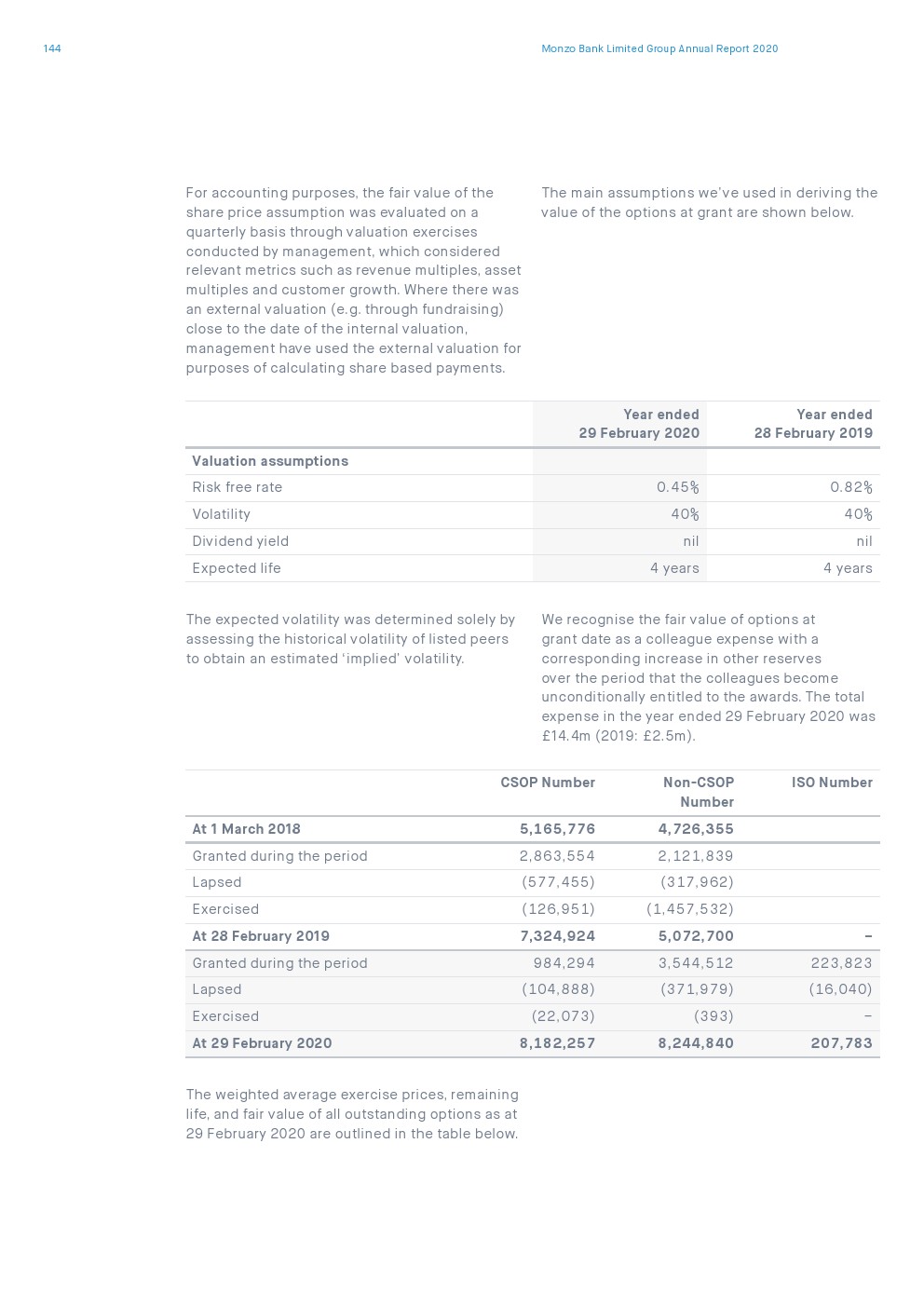 144

Monzo Bank Limited Group Annual Report 2020

For accounting purposes, the fair value of the share price assumption was evaluated on a quarterly basis through valuation exercises conducted by management, which considered relevant metrics such as revenue multiples, asset multiples and customer growth. Where there was an external valuation (e.g. through fundraising) close to the date of the internal valuation, management have used the external valuation for purposes of calculating share based payments.

The main assumptions we've used in deriving the value of the options at grant are shown below.

| | Year ended 29 February 2020 | Year ended 28 February 2019 |
|---|---|---|
| Valuation assumptions | | |
| Risk free rate | 0.45% | 0.82% |
| Volatility | 40% | 40% |
| Dividend yield | nil | nil |
| Expected life | 4 years | 4 years |

The expected volatility was determined solely by assessing the historical volatility of listed peers to obtain an estimated 'implied' volatility.

We recognise the fair value of options at grant date as a colleague expense with a corresponding increase in other reserves over the period that the colleagues become unconditionally entitled to the awards. The total expense in the year ended 29 February 2020 was £14.4m (2019: £2.5m).

| | CSOP Number | Non-CSOP Number | ISO Number |
|---|---|---|---|
| At 1 March 2018 | 5,165,776 | 4,726,355 | |
| Granted during the period | 2,863,554 | 2,121,839 | |
| Lapsed | (577,455) | (317,962) | |
| Exercised | (126,951) | (1,457,532) | |
| At 28 February 2019 | 7,324,924 | 5,072,700 | – |
| Granted during the period | 984,294 | 3,544,512 | 223,823 |
| Lapsed | (104,888) | (371,979) | (16,040) |
| Exercised | (22,073) | (393) | – |
| At 29 February 2020 | 8,182,257 | 8,244,840 | 207,783 |

The weighted average exercise prices, remaining life, and fair value of all outstanding options as at 29 February 2020 are outlined in the table below.